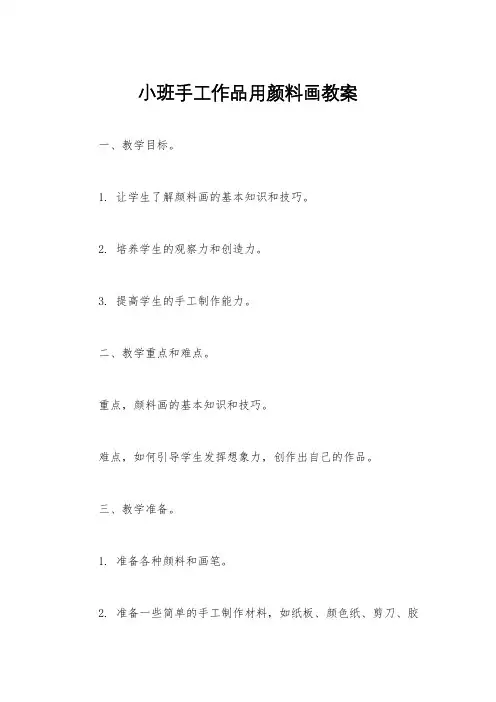 小班手工作品用颜料画教案

一、教学目标。

1. 让学生了解颜料画的基本知识和技巧。

2. 培养学生的观察力和创造力。

3. 提高学生的手工制作能力。

二、教学重点和难点。

重点，颜料画的基本知识和技巧。

难点，如何引导学生发挥想象力，创作出自己的作品。

三、教学准备。

1. 准备各种颜料和画笔。

2. 准备一些简单的手工制作材料，如纸板、颜色纸、剪刀、胶